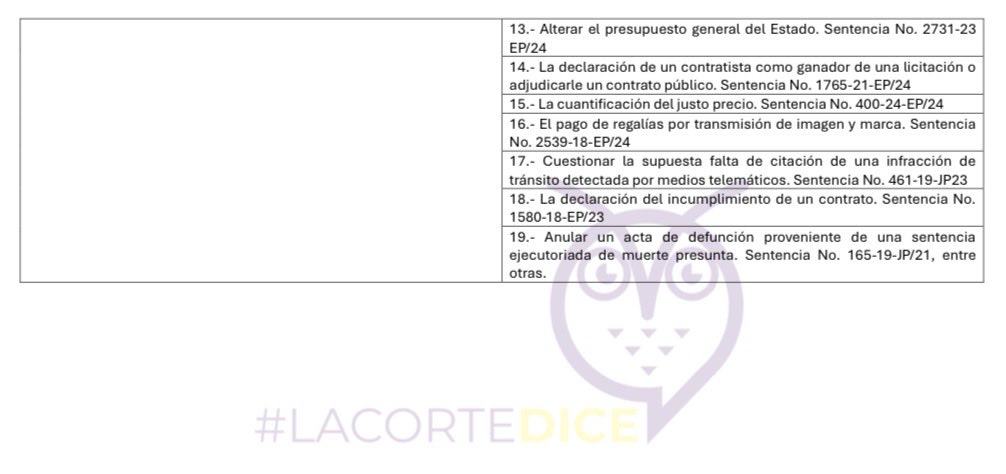 | | |
|---|---|
| | 13.- Alterar el presupuesto general del Estado. Sentencia No. 2731-23 EP/24 |
| | 14.- La declaración de un contratista como ganador de una licitación o adjudicarle un contrato público. Sentencia No. 1765-21-EP/24 |
| | 15.- La cuantificación del justo precio. Sentencia No. 400-24-EP/24 |
| | 16.- El pago de regalías por transmisión de imagen y marca. Sentencia No. 2539-18-EP/24 |
| | 17.- Cuestionar la supuesta falta de citación de una infracción de tránsito detectada por medios telemáticos. Sentencia No. 461-19-JP23 |
| | 18.- La declaración del incumplimiento de un contrato. Sentencia No. 1580-18-EP/23 |
| | 19.- Anular un acta de defunción proveniente de una sentencia ejecutoriada de muerte presunta. Sentencia No. 165-19-JP/21, entre otras. |

#LACORTEDICE